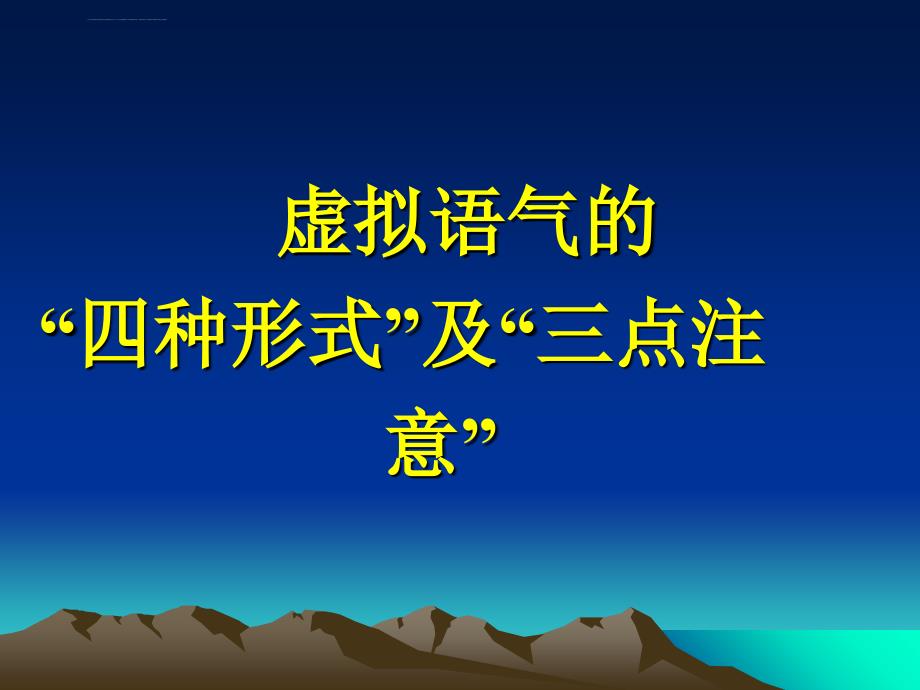 虚拟语气的
“四种形式”及“三点注意”